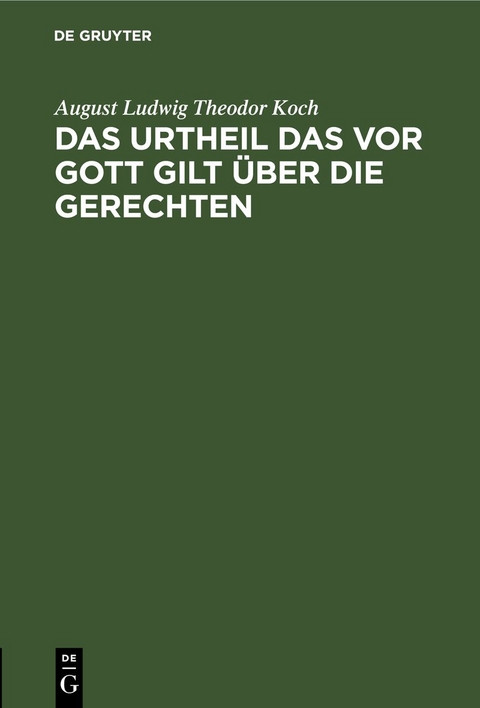 DE GRUYTER

August Ludwig Theodor Koch

DAS URTHEIL DAS VOR GOTT GILT ÜBER DIE GERECHTEN

DE
G